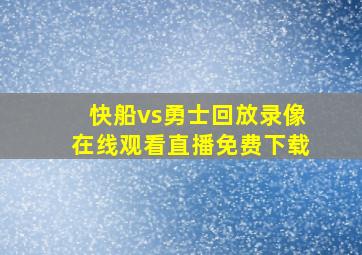 快船vs勇士回放录像
在线观看直播免费下载